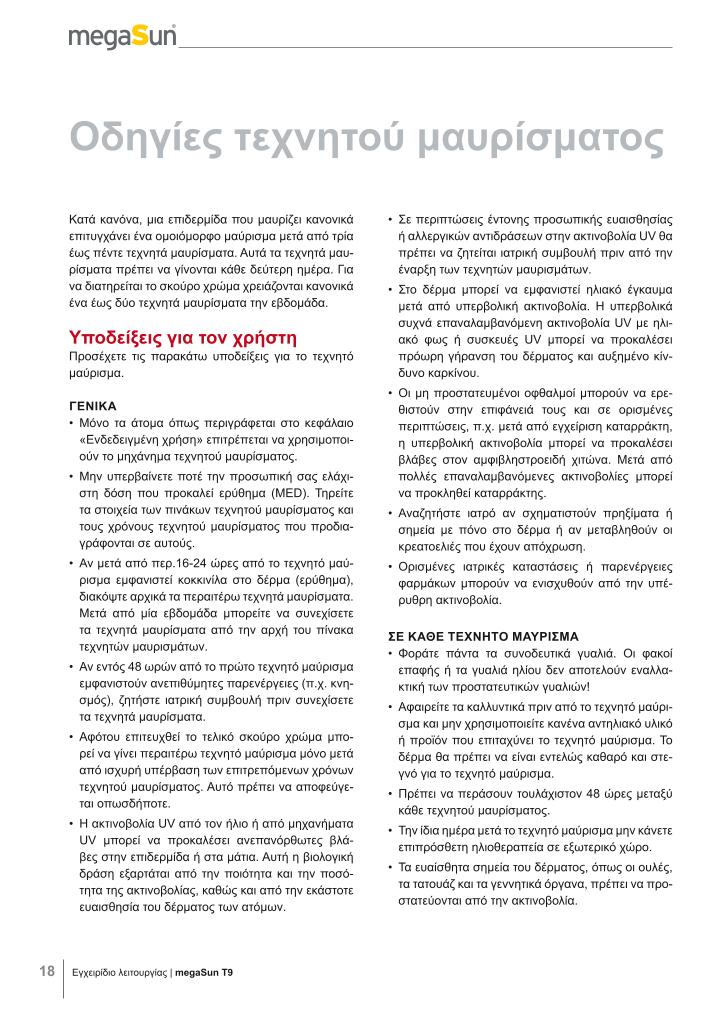 megaSun

Οδηγίες τεχνητού μαυρίσματος

Κατά κανόνα, μια επιδερμίδα που μαυρίζει κανονικά επιτυγχάνει ένα ομοιόμορφο μαύρισμα μετά από τρία έως πέντε τεχνητά μαυρίσματα. Αυτά τα τεχνητά μαυρίσματα πρέπει να γίνονται κάθε δεύτερη ημέρα. Για να διατηρείται το σκούρο χρώμα χρειάζονται κανονικά ένα έως δύο τεχνητά μαυρίσματα την εβδομάδα.

Υποδείξεις για τον χρήστη
Προσέχετε τις παρακάτω υποδείξεις για το τεχνητό μαύρισμα.

ΓΕΝΙΚΑ
• Μόνο τα άτομα όπως περιγράφεται στο κεφάλαιο «Ενδεδειγμένη χρήση» επιτρέπεται να χρησιμοποιούν το μηχάνημα τεχνητού μαυρίσματος.
• Μην υπερβαίνετε ποτέ την προσωπική σας ελάχιστη δόση που προκαλεί ερύθημα (MED). Τηρείτε τα στοιχεία των πινάκων τεχνητού μαυρίσματος και τους χρόνους τεχνητού μαυρίσματος που προδιαγράφονται σε αυτούς.
• Αν μετά από περ.16-24 ώρες από το τεχνητό μαύρισμα εμφανιστεί κοκκινίλα στο δέρμα (ερύθημα), διακόψτε αρχικά τα περαιτέρω τεχνητά μαυρίσματα. Μετά από μία εβδομάδα μπορείτε να συνεχίσετε τα τεχνητά μαυρίσματα από την αρχή του πίνακα τεχνητών μαυρισμάτων.
• Αν εντός 48 ωρών από το πρώτο τεχνητό μαύρισμα εμφανιστούν ανεπιθύμητες παρενέργειες (π.χ. κνησμός), ζητήστε ιατρική συμβουλή πριν συνεχίσετε τα τεχνητά μαυρίσματα.
• Αφότου επιτευχθεί το τελικό σκούρο χρώμα μπορεί να γίνει περαιτέρω τεχνητό μαύρισμα μόνο μετά από ισχυρή υπέρβαση των επιτρεπόμενων χρόνων τεχνητού μαυρίσματος. Αυτό πρέπει να αποφεύγεται οπωσδήποτε.
• Η ακτινοβολία UV από τον ήλιο ή από μηχανήματα UV μπορεί να προκαλέσει ανεπανόρθωτες βλάβες στην επιδερμίδα ή στα μάτια. Αυτή η βιολογική δράση εξαρτάται από την ποιότητα και την ποσότητα της ακτινοβολίας, καθώς και από την εκάστοτε ευαισθησία του δέρματος των ατόμων.
• Σε περιπτώσεις έντονης προσωπικής ευαισθησίας ή αλλεργικών αντιδράσεων στην ακτινοβολία UV θα πρέπει να ζητείται ιατρική συμβουλή πριν από την έναρξη των τεχνητών μαυρισμάτων.
• Στο δέρμα μπορεί να εμφανιστεί ηλιακό έγκαυμα μετά από υπερβολική ακτινοβολία. Η υπερβολικά συχνά επαναλαμβανόμενη ακτινοβολία UV με ηλιακό φως ή συσκευές UV μπορεί να προκαλέσει πρόωρη γήρανση του δέρματος και αυξημένο κίνδυνο καρκίνου.
• Οι μη προστατευμένοι οφθαλμοί μπορούν να ερεθιστούν στην επιφάνειά τους και σε ορισμένες περιπτώσεις, π.χ. μετά από εγχείριση καταρράκτη, η υπερβολική ακτινοβολία μπορεί να προκαλέσει βλάβες στον αμφιβληστροειδή χιτώνα. Μετά από πολλές επαναλαμβανόμενες ακτινοβολίες μπορεί να προκληθεί καταρράκτης.
• Αναζητήστε ιατρό αν σχηματιστούν πρηξίματα ή σημεία με πόνο στο δέρμα ή αν μεταβληθούν οι κρεατοελιές που έχουν απόχρωση.
• Ορισμένες ιατρικές καταστάσεις ή παρενέργειες φαρμάκων μπορούν να ενισχυθούν από την υπέρυθρη ακτινοβολία.

ΣΕ ΚΑΘΕ ΤΕΧΝΗΤΟ ΜΑΥΡΙΣΜΑ
• Φοράτε πάντα τα συνοδευτικά γυαλιά. Οι φακοί επαφής ή τα γυαλιά ηλίου δεν αποτελούν εναλλακτική των προστατευτικών γυαλιών!
• Αφαιρείτε τα καλλυντικά πριν από το τεχνητό μαύρισμα και μην χρησιμοποιείτε κανένα αντηλιακό υλικό ή προϊόν που επιταχύνει το τεχνητό μαύρισμα. Το δέρμα θα πρέπει να είναι εντελώς καθαρό και στεγνό για το τεχνητό μαύρισμα.
• Πρέπει να περάσουν τουλάχιστον 48 ώρες μεταξύ κάθε τεχνητού μαυρίσματος.
• Την ίδια ημέρα μετά το τεχνητό μαύρισμα μην κάνετε επιπρόσθετη ηλιοθεραπεία σε εξωτερικό χώρο.
• Τα ευαίσθητα σημεία του δέρματος, όπως οι ουλές, τα τατουάζ και τα γεννητικά όργανα, πρέπει να προστατεύονται από την ακτινοβολία.

18 Εγχειρίδιο λειτουργίας | megaSun T9